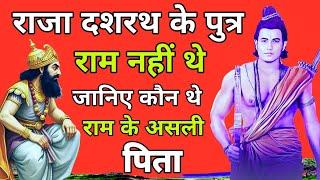 राजा दशरथ के पुत्र
राम नहीं थे
जानिए कौन थे
राम के असली
पिता